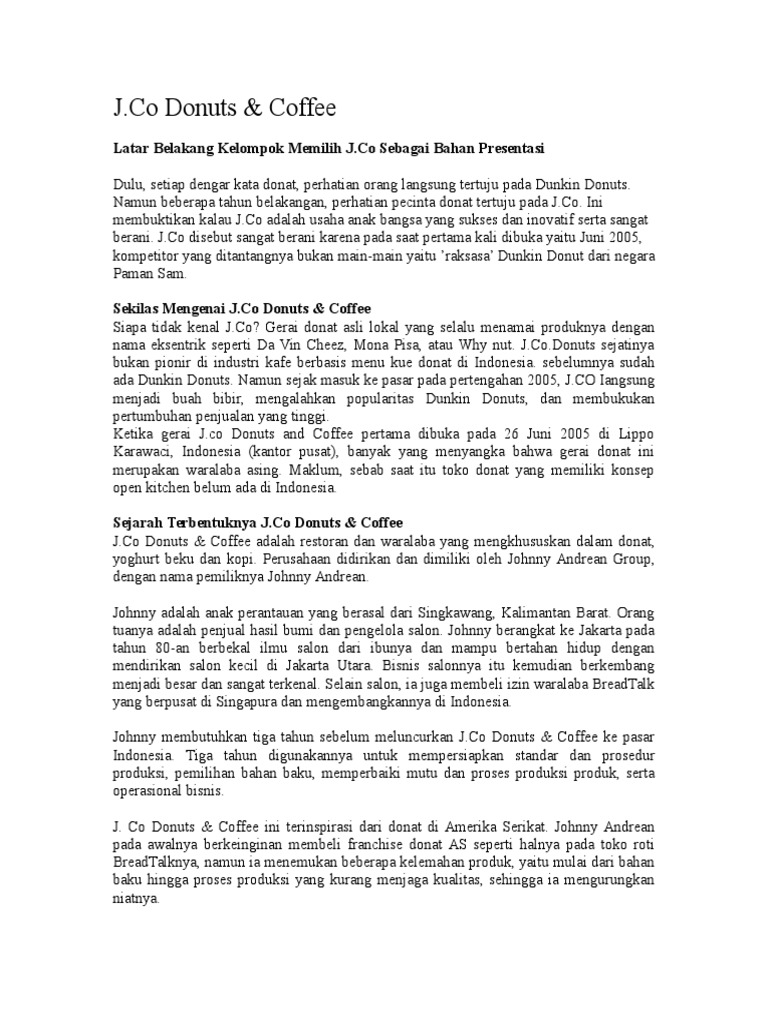 J.Co Donuts & Coffee

Latar Belakang Kelompok Memilih J.Co Sebagai Bahan Presentasi

Dulu, setiap dengar kata donat, perhatian orang langsung tertuju pada Dunkin Donuts. Namun beberapa tahun belakangan, perhatian pecinta donat tertuju pada J.Co. Ini membuktikan kalau J.Co adalah usaha anak bangsa yang sukses dan inovatif serta sangat berani. J.Co disebut sangat berani karena pada saat pertama kali dibuka yaitu Juni 2005, kompetitor yang ditantangnya bukan main-main yaitu 'raksasa' Dunkin Donut dari negara Paman Sam.

Sekilas Mengenai J.Co Donuts & Coffee
Siapa tidak kenal J.Co? Gerai donat asli lokal yang selalu menamai produknya dengan nama eksentrik seperti Da Vin Cheez, Mona Pisa, atau Why nut. J.Co.Donuts sejatinya bukan pionir di industri kafe berbasis menu kue donat di Indonesia. sebelumnya sudah ada Dunkin Donuts. Namun sejak masuk ke pasar pada pertengahan 2005, J.CO langsung menjadi buah bibir, mengalahkan popularitas Dunkin Donuts, dan membukukan pertumbuhan penjualan yang tinggi.
Ketika gerai J.co Donuts and Coffee pertama dibuka pada 26 Juni 2005 di Lippo Karawaci, Indonesia (kantor pusat), banyak yang menyangka bahwa gerai donat ini merupakan waralaba asing. Maklum, sebab saat itu toko donat yang memiliki konsep open kitchen belum ada di Indonesia.

Sejarah Terbentuknya J.Co Donuts & Coffee
J.Co Donuts & Coffee adalah restoran dan waralaba yang mengkhususkan dalam donat, yoghurt beku dan kopi. Perusahaan didirikan dan dimiliki oleh Johnny Andrean Group, dengan nama pemiliknya Johnny Andrean.

Johnny adalah anak perantauan yang berasal dari Singkawang, Kalimantan Barat. Orang tuanya adalah penjual hasil bumi dan pengelola salon. Johnny berangkat ke Jakarta pada tahun 80-an berbekal ilmu salon dari ibunya dan mampu bertahan hidup dengan mendirikan salon kecil di Jakarta Utara. Bisnis salonnya itu kemudian berkembang menjadi besar dan sangat terkenal. Selain salon, ia juga membeli izin waralaba BreadTalk yang berpusat di Singapura dan mengembangkannya di Indonesia.

Johnny membutuhkan tiga tahun sebelum meluncurkan J.Co Donuts & Coffee ke pasar Indonesia. Tiga tahun digunakannya untuk mempersiapkan standar dan prosedur produksi, pemilihan bahan baku, memperbaiki mutu dan proses produksi produk, serta operasional bisnis.

J. Co Donuts & Coffee ini terinspirasi dari donat di Amerika Serikat. Johnny Andrean pada awalnya berkeinginan membeli franchise donat AS seperti halnya pada toko roti BreadTalknya, namun ia menemukan beberapa kelemahan produk, yaitu mulai dari bahan baku hingga proses produksi yang kurang menjaga kualitas, sehingga ia mengurungkan niatnya.